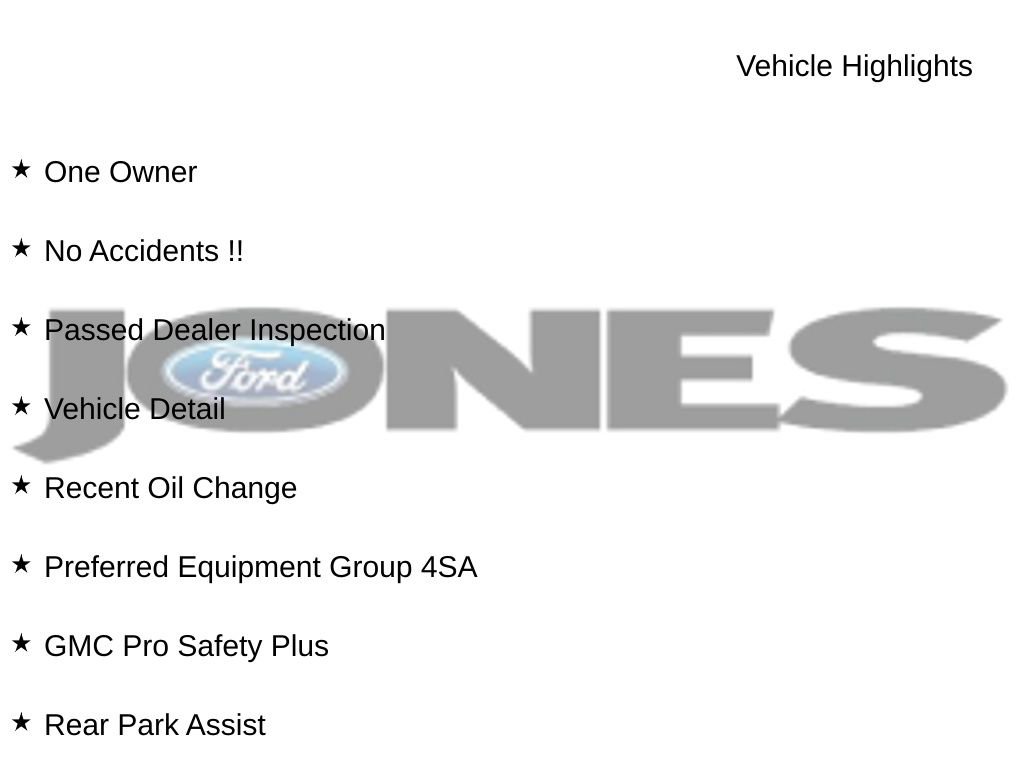 Vehicle Highlights

★ One Owner

★ No Accidents !!

★ Passed Dealer Inspection

★ Vehicle Detail

★ Recent Oil Change

★ Preferred Equipment Group 4SA

★ GMC Pro Safety Plus

★ Rear Park Assist

JONES
Ford